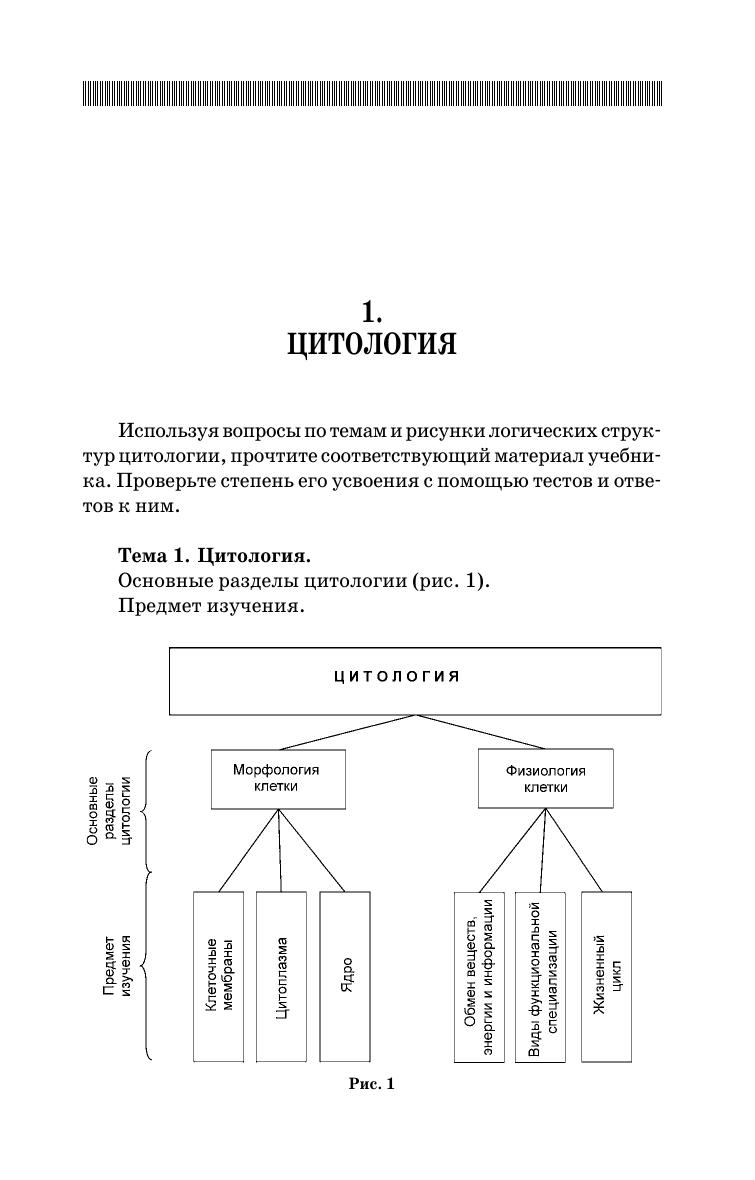 1.
ЦИТОЛОГИЯ

Используя вопросы по темам и рисунки логических структур цитологии, прочтите соответствующий материал учебника. Проверьте степень его усвоения с помощью тестов и ответов к ним.

**Тема 1. Цитология.**
Основные разделы цитологии (рис. 1).
Предмет изучения.

ЦИТОЛОГИЯ

Основные разделы цитологии

Морфология клетки

Физиология клетки

Предмет изучения

Клеточные мембраны

Цитоплазма

Ядро

Обмен веществ, энергии и информации

Виды функциональной специализации

Жизненный цикл

Рис. 1